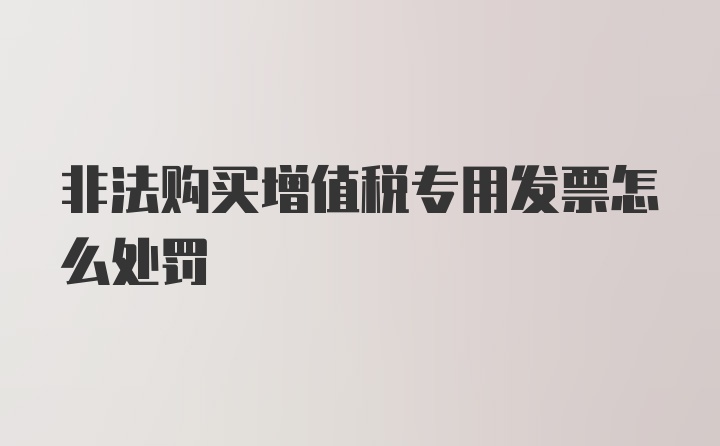 非法购买增值税专用发票怎么处罚